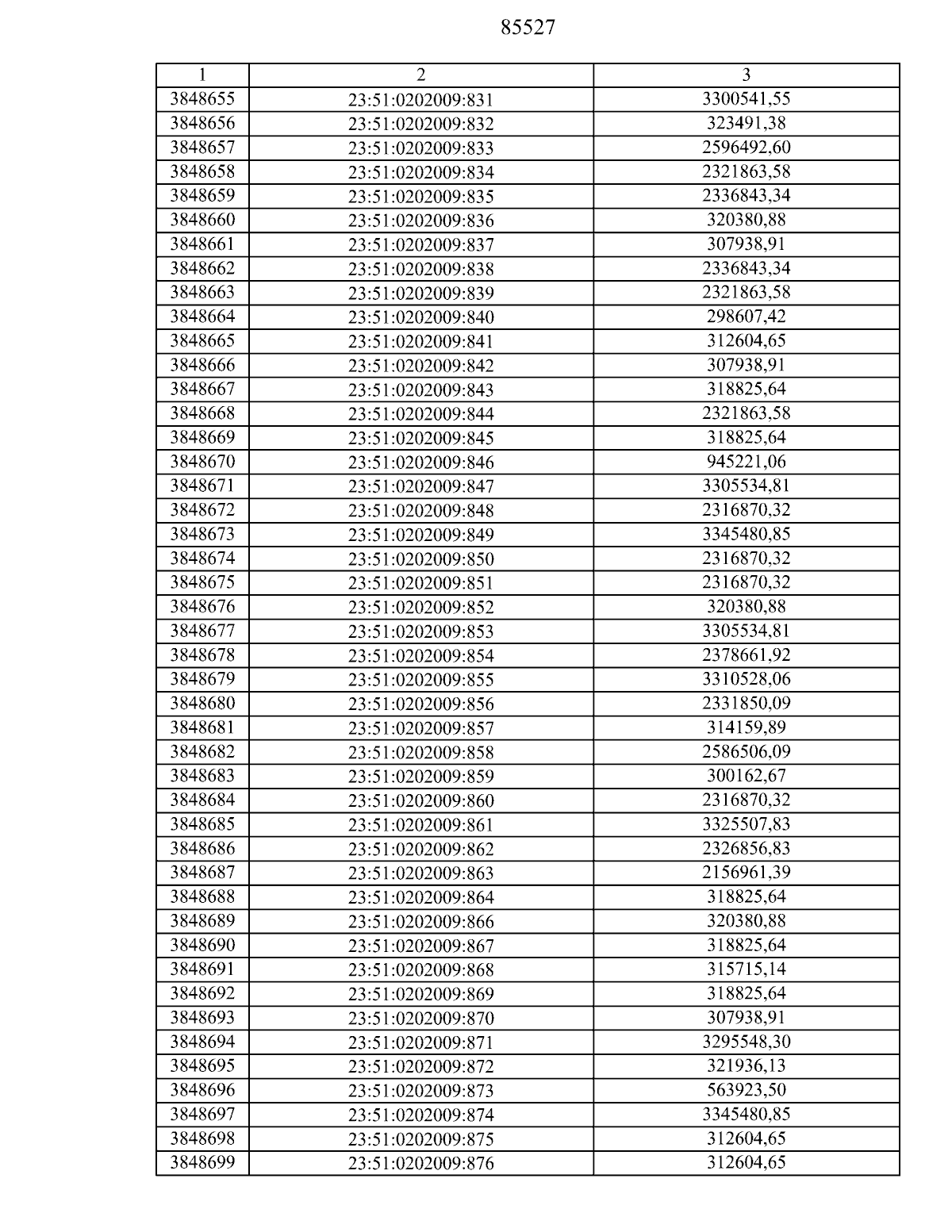 85527

| 1 | 2 | 3 |
|---|---|---|
| 3848655 | 23:51:0202009:831 | 3300541,55 |
| 3848656 | 23:51:0202009:832 | 323491,38 |
| 3848657 | 23:51:0202009:833 | 2596492,60 |
| 3848658 | 23:51:0202009:834 | 2321863,58 |
| 3848659 | 23:51:0202009:835 | 2336843,34 |
| 3848660 | 23:51:0202009:836 | 320380,88 |
| 3848661 | 23:51:0202009:837 | 307938,91 |
| 3848662 | 23:51:0202009:838 | 2336843,34 |
| 3848663 | 23:51:0202009:839 | 2321863,58 |
| 3848664 | 23:51:0202009:840 | 298607,42 |
| 3848665 | 23:51:0202009:841 | 312604,65 |
| 3848666 | 23:51:0202009:842 | 307938,91 |
| 3848667 | 23:51:0202009:843 | 318825,64 |
| 3848668 | 23:51:0202009:844 | 2321863,58 |
| 3848669 | 23:51:0202009:845 | 318825,64 |
| 3848670 | 23:51:0202009:846 | 945221,06 |
| 3848671 | 23:51:0202009:847 | 3305534,81 |
| 3848672 | 23:51:0202009:848 | 2316870,32 |
| 3848673 | 23:51:0202009:849 | 3345480,85 |
| 3848674 | 23:51:0202009:850 | 2316870,32 |
| 3848675 | 23:51:0202009:851 | 2316870,32 |
| 3848676 | 23:51:0202009:852 | 320380,88 |
| 3848677 | 23:51:0202009:853 | 3305534,81 |
| 3848678 | 23:51:0202009:854 | 2378661,92 |
| 3848679 | 23:51:0202009:855 | 3310528,06 |
| 3848680 | 23:51:0202009:856 | 2331850,09 |
| 3848681 | 23:51:0202009:857 | 314159,89 |
| 3848682 | 23:51:0202009:858 | 2586506,09 |
| 3848683 | 23:51:0202009:859 | 300162,67 |
| 3848684 | 23:51:0202009:860 | 2316870,32 |
| 3848685 | 23:51:0202009:861 | 3325507,83 |
| 3848686 | 23:51:0202009:862 | 2326856,83 |
| 3848687 | 23:51:0202009:863 | 2156961,39 |
| 3848688 | 23:51:0202009:864 | 318825,64 |
| 3848689 | 23:51:0202009:866 | 320380,88 |
| 3848690 | 23:51:0202009:867 | 318825,64 |
| 3848691 | 23:51:0202009:868 | 315715,14 |
| 3848692 | 23:51:0202009:869 | 318825,64 |
| 3848693 | 23:51:0202009:870 | 307938,91 |
| 3848694 | 23:51:0202009:871 | 3295548,30 |
| 3848695 | 23:51:0202009:872 | 321936,13 |
| 3848696 | 23:51:0202009:873 | 563923,50 |
| 3848697 | 23:51:0202009:874 | 3345480,85 |
| 3848698 | 23:51:0202009:875 | 312604,65 |
| 3848699 | 23:51:0202009:876 | 312604,65 |